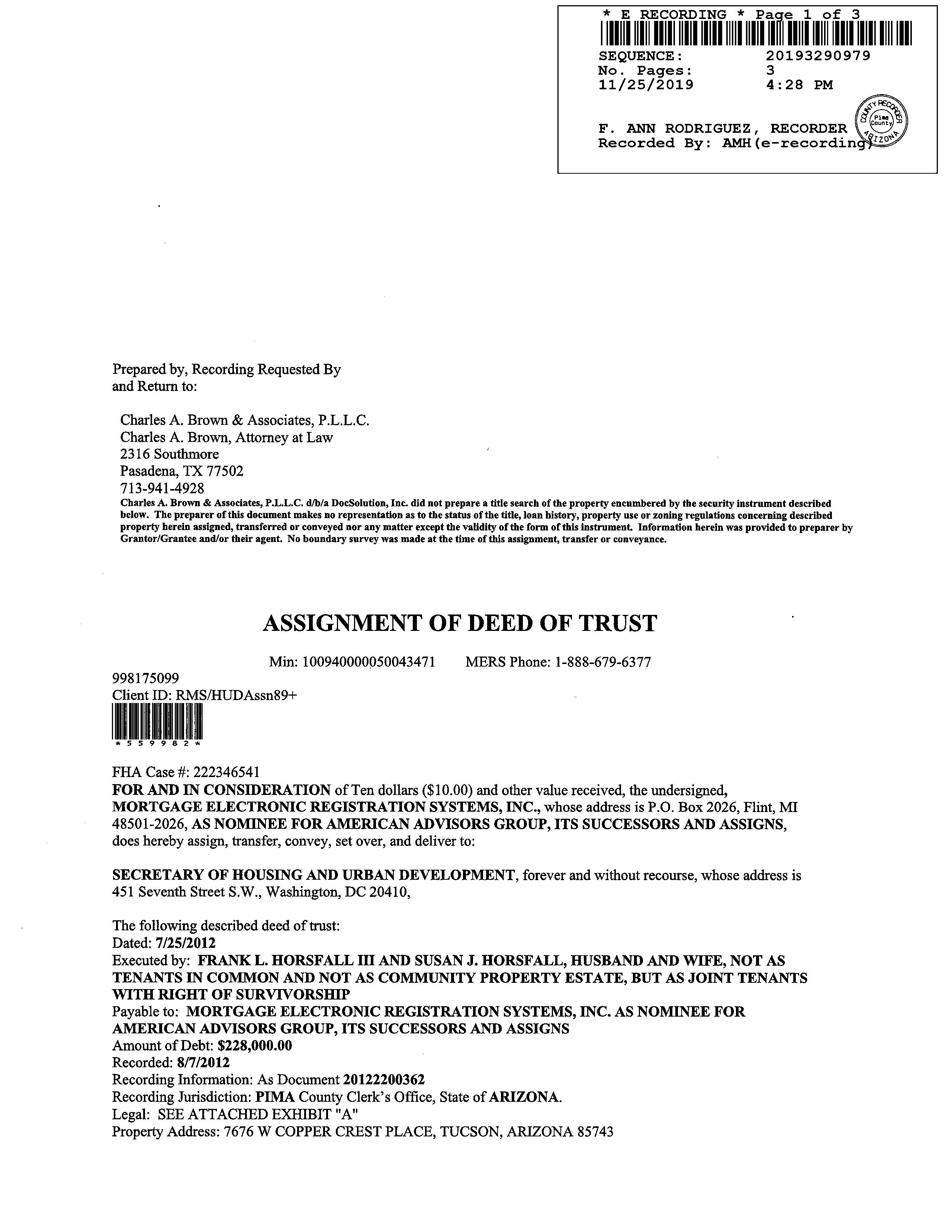 * E RECORDING * Page 1 of 3
SEQUENCE: 20193290979
No. Pages: 3
11/25/2019 4:28 PM

F. ANN RODRIGUEZ, RECORDER
Recorded By: AMH(e-recording)

COUNTY RECORDER
Pima County
ARIZONA

Prepared by, Recording Requested By
and Return to:

Charles A. Brown & Associates, P.L.L.C.
Charles A. Brown, Attorney at Law
2316 Southmore
Pasadena, TX 77502
713-941-4928

Charles A. Brown & Associates, P.L.L.C. d/b/a DocSolution, Inc. did not prepare a title search of the property encumbered by the security instrument described below. The preparer of this document makes no representation as to the status of the title, loan history, property use or zoning regulations concerning described property herein assigned, transferred or conveyed nor any matter except the validity of the form of this instrument. Information herein was provided to preparer by Grantor/Grantee and/or their agent. No boundary survey was made at the time of this assignment, transfer or conveyance.

ASSIGNMENT OF DEED OF TRUST

Min: 100940000050043471 MERS Phone: 1-888-679-6377

998175099
Client ID: RMS/HUDAssn89+
*559982*

FHA Case #: 222346541
FOR AND IN CONSIDERATION of Ten dollars ($10.00) and other value received, the undersigned, MORTGAGE ELECTRONIC REGISTRATION SYSTEMS, INC., whose address is P.O. Box 2026, Flint, MI 48501-2026, AS NOMINEE FOR AMERICAN ADVISORS GROUP, ITS SUCCESSORS AND ASSIGNS, does hereby assign, transfer, convey, set over, and deliver to:

SECRETARY OF HOUSING AND URBAN DEVELOPMENT, forever and without recourse, whose address is 451 Seventh Street S.W., Washington, DC 20410,

The following described deed of trust:
Dated: 7/25/2012
Executed by: FRANK L. HORSFALL III AND SUSAN J. HORSFALL, HUSBAND AND WIFE, NOT AS TENANTS IN COMMON AND NOT AS COMMUNITY PROPERTY ESTATE, BUT AS JOINT TENANTS WITH RIGHT OF SURVIVORSHIP
Payable to: MORTGAGE ELECTRONIC REGISTRATION SYSTEMS, INC. AS NOMINEE FOR AMERICAN ADVISORS GROUP, ITS SUCCESSORS AND ASSIGNS
Amount of Debt: $228,000.00
Recorded: 8/7/2012
Recording Information: As Document 20122200362
Recording Jurisdiction: PIMA County Clerk's Office, State of ARIZONA.
Legal: SEE ATTACHED EXHIBIT "A"
Property Address: 7676 W COPPER CREST PLACE, TUCSON, ARIZONA 85743